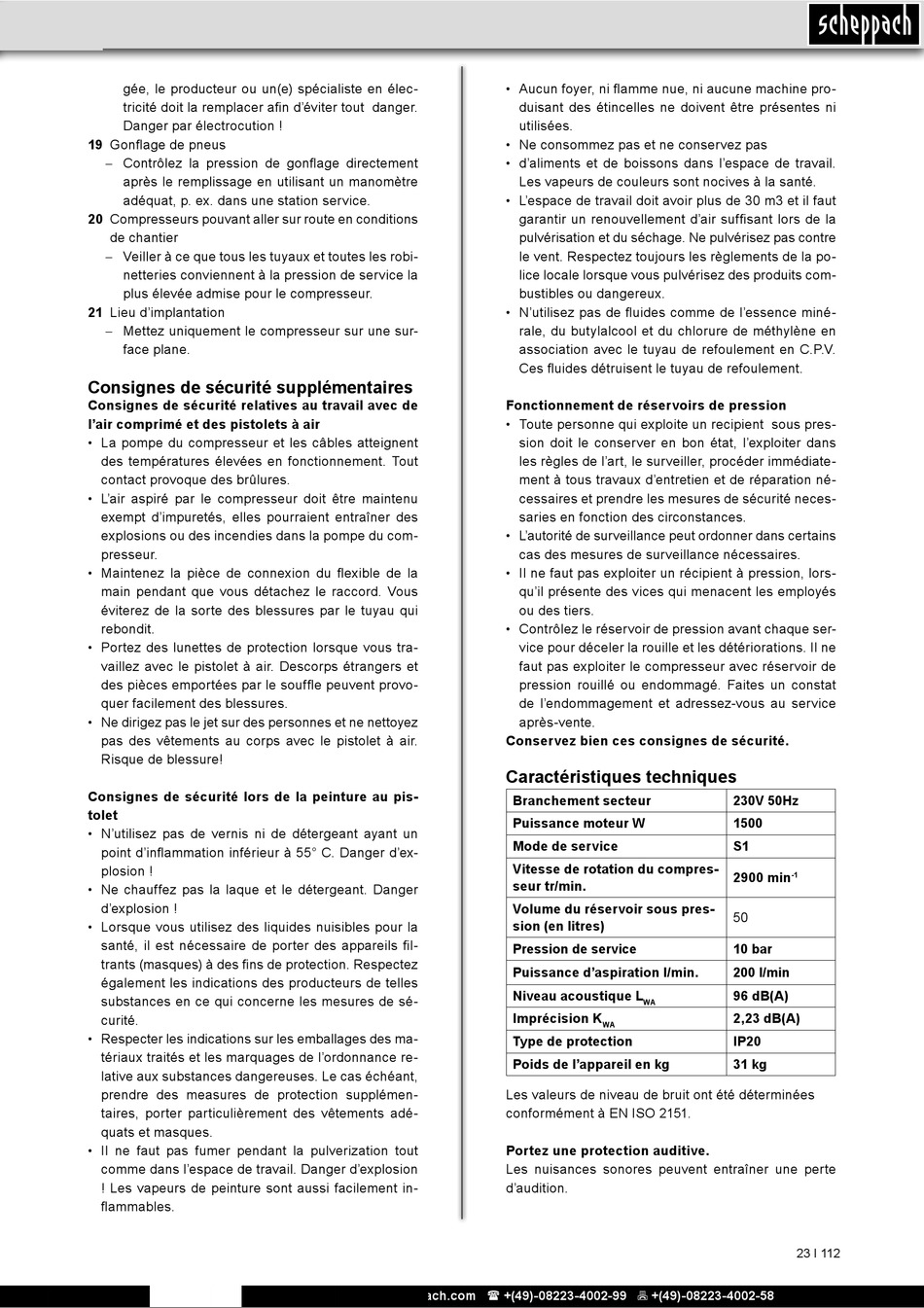 scheppach

gée, le producteur ou un(e) spécialiste en électricité doit la remplacer afin d'éviter tout danger. Danger par électrocution !

19 Gonflage de pneus
– Contrôlez la pression de gonflage directement après le remplissage en utilisant un manomètre adéquat, p. ex. dans une station service.

20 Compresseurs pouvant aller sur route en conditions de chantier
– Veiller à ce que tous les tuyaux et toutes les robinetteries conviennent à la pression de service la plus élevée admise pour le compresseur.

21 Lieu d'implantation
– Mettez uniquement le compresseur sur une surface plane.

Consignes de sécurité supplémentaires

Consignes de sécurité relatives au travail avec de l'air comprimé et des pistolets à air

• La pompe du compresseur et les câbles atteignent des températures élevées en fonctionnement. Tout contact provoque des brûlures.
• L'air aspiré par le compresseur doit être maintenu exempt d'impuretés, elles pourraient entraîner des explosions ou des incendies dans la pompe du compresseur.
• Maintenez la pièce de connexion du flexible de la main pendant que vous détachez le raccord. Vous éviterez de la sorte des blessures par le tuyau qui rebondit.
• Portez des lunettes de protection lorsque vous travaillez avec le pistolet à air. Descorps étrangers et des pièces emportées par le souffle peuvent provoquer facilement des blessures.
• Ne dirigez pas le jet sur des personnes et ne nettoyez pas des vêtements au corps avec le pistolet à air. Risque de blessure!

Consignes de sécurité lors de la peinture au pistolet

• N'utilisez pas de vernis ni de détergeant ayant un point d'inflammation inférieur à 55° C. Danger d'explosion !
• Ne chauffez pas la laque et le détergeant. Danger d'explosion !
• Lorsque vous utilisez des liquides nuisibles pour la santé, il est nécessaire de porter des appareils filtrants (masques) à des fins de protection. Respectez également les indications des producteurs de telles substances en ce qui concerne les mesures de sécurité.
• Respecter les indications sur les emballages des matériaux traités et les marquages de l'ordonnance relative aux substances dangereuses. Le cas échéant, prendre des measures de protection supplémentaires, porter particulièrement des vêtements adéquats et masques.
• Il ne faut pas fumer pendant la pulverization tout comme dans l'espace de travail. Danger d'explosion ! Les vapeurs de peinture sont aussi facilement inflammables.

• Aucun foyer, ni flamme nue, ni aucune machine produisant des étincelles ne doivent être présentes ni utilisées.
• Ne consommez pas et ne conservez pas
• d'aliments et de boissons dans l'espace de travail. Les vapeurs de couleurs sont nocives à la santé.
• L'espace de travail doit avoir plus de 30 m3 et il faut garantir un renouvellement d'air suffisant lors de la pulvérisation et du séchage. Ne pulvérisez pas contre le vent. Respectez toujours les règlements de la police locale lorsque vous pulvérisez des produits combustibles ou dangereux.
• N'utilisez pas de fluides comme de l'essence minérale, du butylalcool et du chlorure de méthylène en association avec le tuyau de refoulement en C.P.V. Ces fluides détruisent le tuyau de refoulement.

Fonctionnement de réservoirs de pression

• Toute personne qui exploite un recipient sous pression doit le conserver en bon état, l'exploiter dans les règles de l'art, le surveiller, procéder immédiatement à tous travaux d'entretien et de réparation nécessaires et prendre les mesures de sécurité necessaries en fonction des circonstances.
• L'autorité de surveillance peut ordonner dans certains cas des mesures de surveillance nécessaires.
• Il ne faut pas exploiter un récipient à pression, lorsqu'il présente des vices qui menacent les employés ou des tiers.
• Contrôlez le réservoir de pression avant chaque service pour déceler la rouille et les détériorations. Il ne faut pas exploiter le compresseur avec réservoir de pression rouillé ou endommagé. Faites un constat de l'endommagement et adressez-vous au service après-vente.

Conservez bien ces consignes de sécurité.

Caractéristiques techniques

| Branchement secteur | 230V 50Hz |
|---|---|
| Puissance moteur W | 1500 |
| Mode de service | S1 |
| Vitesse de rotation du compresseur tr/min. | 2900 min$^{-1}$ |
| Volume du réservoir sous pression (en litres) | 50 |
| Pression de service | 10 bar |
| Puissance d'aspiration l/min. | 200 l/min |
| Niveau acoustique $L_{WA}$ | 96 dB(A) |
| Imprécision $K_{WA}$ | 2,23 dB(A) |
| Type de protection | IP20 |
| Poids de l'appareil en kg | 31 kg |

Les valeurs de niveau de bruit ont été déterminées conformément à EN ISO 2151.

Portez une protection auditive.
Les nuisances sonores peuvent entraîner une perte d'audition.

23 I 112

ach.com ☎ +(49)-08223-4002-99 +(49)-08223-4002-58